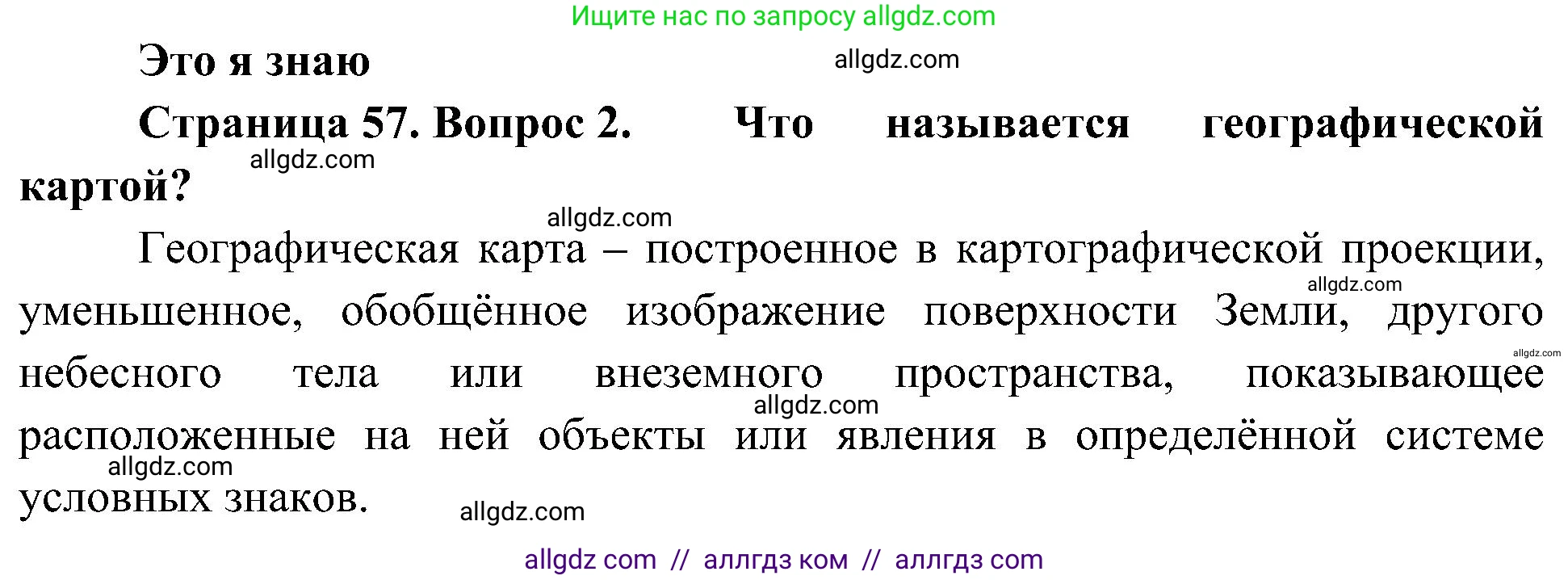 Ищите нас по запросу allgdz.com

Это я знаю

allgdz.com

Страница 57. Вопрос 2. Что называется географической картой?

allgdz.com

allgdz.com

Географическая карта – построенное в картографической проекции, уменьшенное, обобщённое изображение поверхности Земли, другого небесного тела или внеземного пространства, показывающее расположенные на ней объекты или явления в определённой системе условных знаков.

allgdz.com
allgdz.com
allgdz.com
allgdz.com
allgdz.com

allgdz com // аллгдз ком // аллгдз com